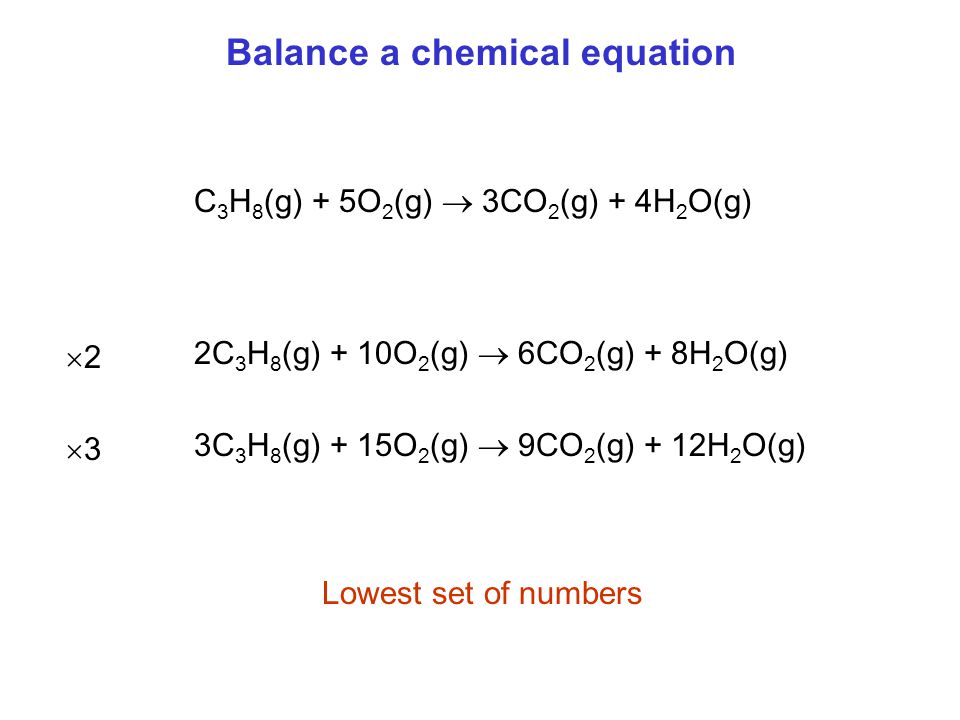 Balance a chemical equation

$C_3H_8(g) + 5O_2(g) \rightarrow 3CO_2(g) + 4H_2O(g)$

$\times 2$ $2C_3H_8(g) + 10O_2(g) \rightarrow 6CO_2(g) + 8H_2O(g)$

$\times 3$ $3C_3H_8(g) + 15O_2(g) \rightarrow 9CO_2(g) + 12H_2O(g)$

Lowest set of numbers